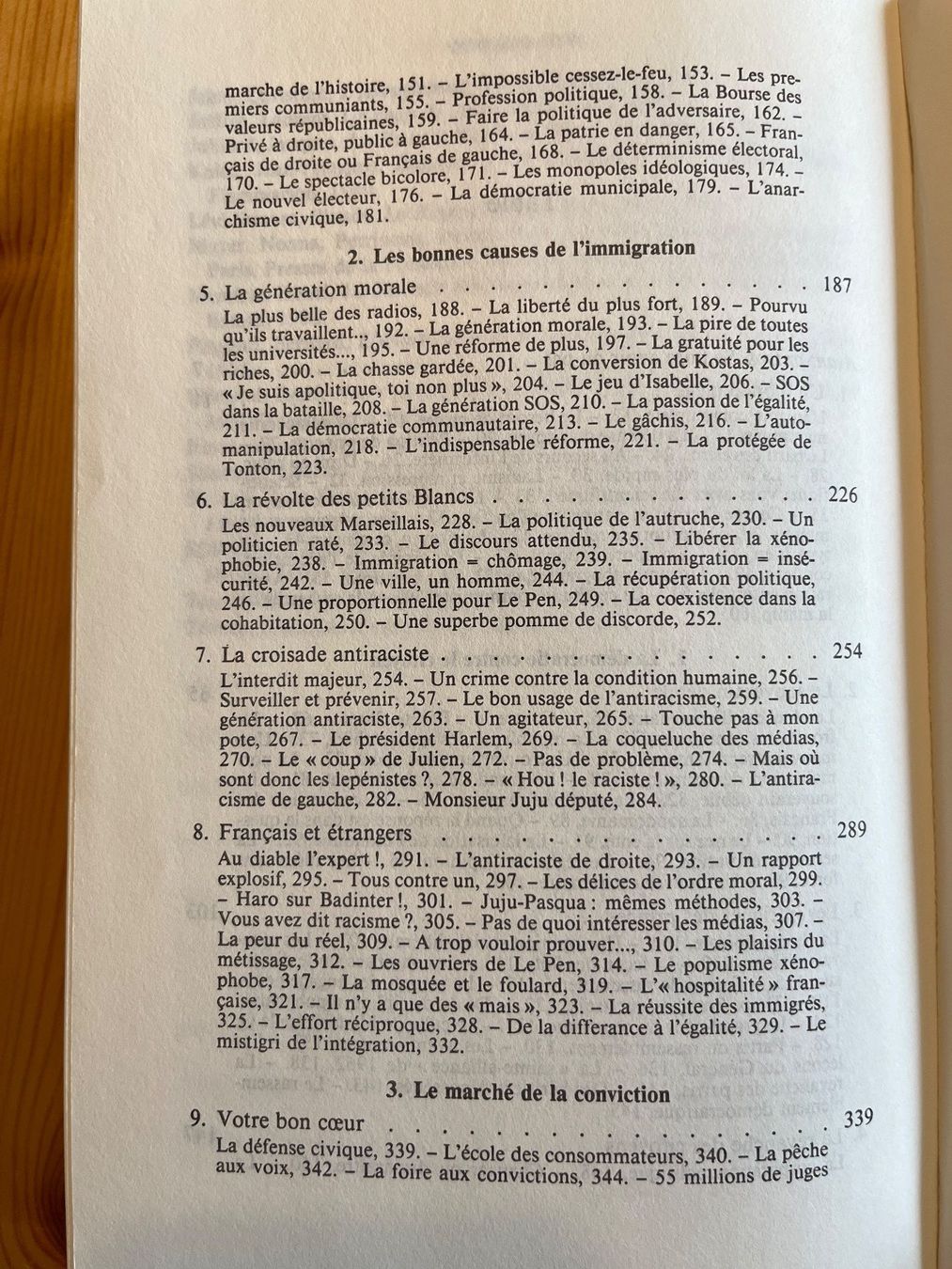 marche de l'histoire, 151. - L'impossible cessez-le-feu, 153. - Les premiers communiants, 155. - Profession politique, 158. - La Bourse des valeurs républicaines, 159. - Faire la politique de l'adversaire, 162. - Privé à droite, public à gauche, 164. - La patrie en danger, 165. - Français de droite ou Français de gauche, 168. - Le déterminisme électoral, 170. - Le spectacle bicolore, 171. - Les monopoles idéologiques, 174. - Le nouvel électeur, 176. - La démocratie municipale, 179. - L'anarchisme civique, 181.

2. Les bonnes causes de l'immigration

5. La génération morale 187

La plus belle des radios, 188. - La liberté du plus fort, 189. - Pourvu qu'ils travaillent.., 192. - La génération morale, 193. - La pire de toutes les universités..., 195. - Une réforme de plus, 197. - La gratuité pour les riches, 200. - La chasse gardée, 201. - La conversion de Kostas, 203. - « Je suis apolitique, toi non plus », 204. - Le jeu d'Isabelle, 206. - SOS dans la bataille, 208. - La génération SOS, 210. - La passion de l'égalité, 211. - La démocratie communautaire, 213. - Le gâchis, 216. - L'automanipulation, 218. - L'indispensable réforme, 221. - La protégée de Tonton, 223.

6. La révolte des petits Blancs 226

Les nouveaux Marseillais, 228. - La politique de l'autruche, 230. - Un politicien raté, 233. - Le discours attendu, 235. - Libérer la xénophobie, 238. - Immigration = chômage, 239. - Immigration = insécurité, 242. - Une ville, un homme, 244. - La récupération politique, 246. - Une proportionnelle pour Le Pen, 249. - La coexistence dans la cohabitation, 250. - Une superbe pomme de discorde, 252.

7. La croisade antiraciste 254

L'interdit majeur, 254. - Un crime contre la condition humaine, 256. - Surveiller et prévenir, 257. - Le bon usage de l'antiracisme, 259. - Une génération antiraciste, 263. - Un agitateur, 265. - Touche pas à mon pote, 267. - Le président Harlem, 269. - La coqueluche des médias, 270. - Le « coup » de Julien, 272. - Pas de problème, 274. - Mais où sont donc les lepénistes ?, 278. - « Hou ! le raciste ! », 280. - L'antiracisme de gauche, 282. - Monsieur Juju député, 284.

8. Français et étrangers 289

Au diable l'expert !, 291. - L'antiraciste de droite, 293. - Un rapport explosif, 295. - Tous contre un, 297. - Les délices de l'ordre moral, 299. - Haro sur Badinter !, 301. - Juju-Pasqua : mêmes méthodes, 303. - Vous avez dit racisme ?, 305. - Pas de quoi intéresser les médias, 307. - La peur du réel, 309. - A trop vouloir prouver..., 310. - Les plaisirs du métissage, 312. - Les ouvriers de Le Pen, 314. - Le populisme xénophobe, 317. - La mosquée et le foulard, 319. - L'« hospitalité » française, 321. - Il n'y a que des « mais », 323. - La réussite des immigrés, 325. - L'effort réciproque, 328. - De la differance à l'égalité, 329. - Le mistigri de l'intégration, 332.

3. Le marché de la conviction

9. Votre bon cœur 339

La défense civique, 339. - L'école des consommateurs, 340. - La pêche aux voix, 342. - La foire aux convictions, 344. - 55 millions de juges